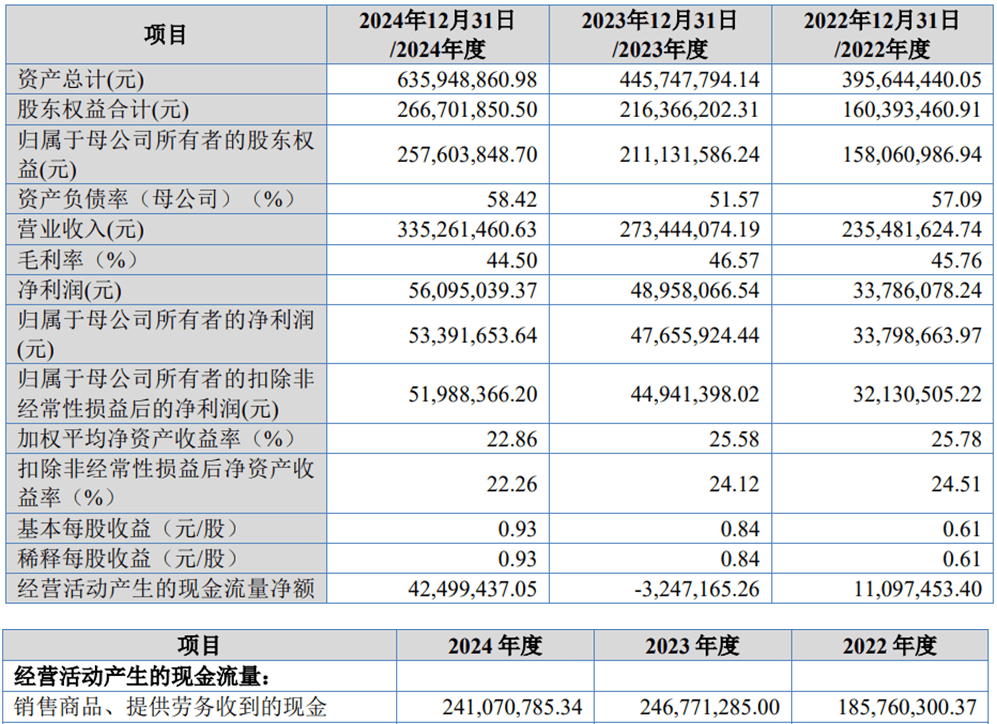 | 项目 | 2024年12月31日/2024年度 | 2023年12月31日/2023年度 | 2022年12月31日/2022年度 |
|---|---|---|---|
| 资产总计(元) | 635,948,860.98 | 445,747,794.14 | 395,644,440.05 |
| 股东权益合计(元) | 266,701,850.50 | 216,366,202.31 | 160,393,460.91 |
| 归属于母公司所有者的股东权益(元) | 257,603,848.70 | 211,131,586.24 | 158,060,986.94 |
| 资产负债率（母公司）（%） | 58.42 | 51.57 | 57.09 |
| 营业收入(元) | 335,261,460.63 | 273,444,074.19 | 235,481,624.74 |
| 毛利率（%） | 44.50 | 46.57 | 45.76 |
| 净利润(元) | 56,095,039.37 | 48,958,066.54 | 33,786,078.24 |
| 归属于母公司所有者的净利润(元) | 53,391,653.64 | 47,655,924.44 | 33,798,663.97 |
| 归属于母公司所有者的扣除非经常性损益后的净利润(元) | 51,988,366.20 | 44,941,398.02 | 32,130,505.22 |
| 加权平均净资产收益率（%） | 22.86 | 25.58 | 25.78 |
| 扣除非经常性损益后净资产收益率（%） | 22.26 | 24.12 | 24.51 |
| 基本每股收益（元/股） | 0.93 | 0.84 | 0.61 |
| 稀释每股收益（元/股） | 0.93 | 0.84 | 0.61 |
| 经营活动产生的现金流量净额 | 42,499,437.05 | -3,247,165.26 | 11,097,453.40 |

| 项目 | 2024 年度 | 2023 年度 | 2022 年度 |
|---|---|---|---|
| 经营活动产生的现金流量： | | | |
| 销售商品、提供劳务收到的现金 | 241,070,785.34 | 246,771,285.00 | 185,760,300.37 |